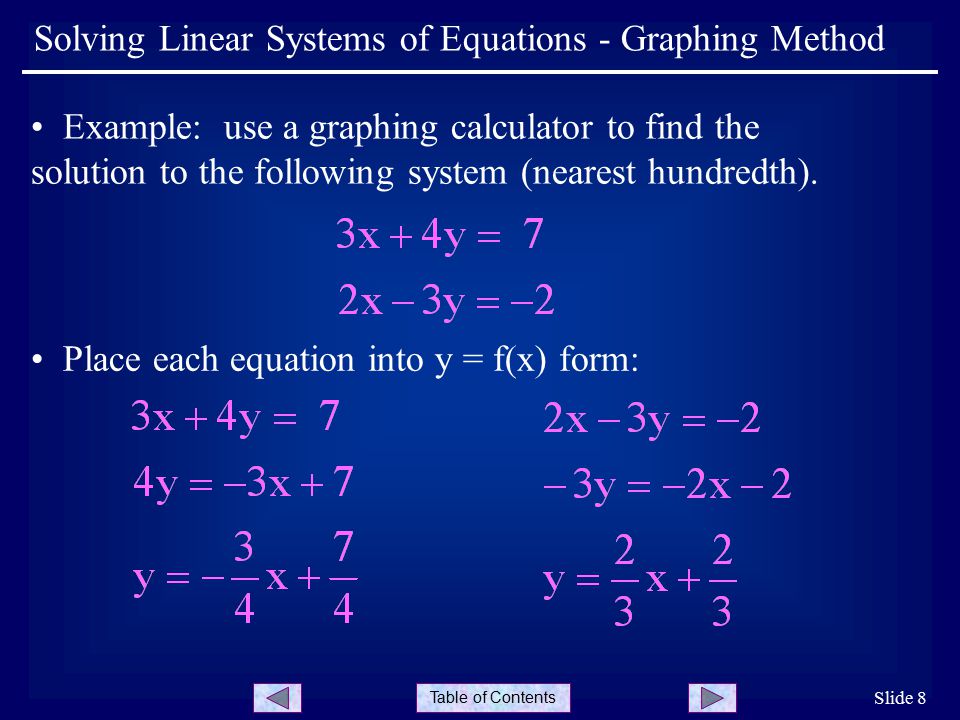 Solving Linear Systems of Equations - Graphing Method

• Example: use a graphing calculator to find the solution to the following system (nearest hundredth).

$3x + 4y = 7$

$2x - 3y = -2$

• Place each equation into y = f(x) form:

$3x + 4y = 7$

$4y = -3x + 7$

$y = -\frac{3}{4}x + \frac{7}{4}$

$2x - 3y = -2$

$-3y = -2x - 2$

$y = \frac{2}{3}x + \frac{2}{3}$

Table of Contents

Slide 8